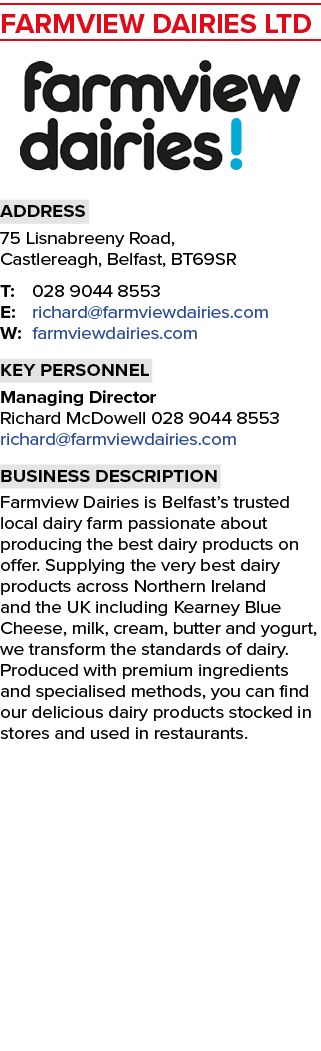 FARMVIEW DAIRIES LTD

farmview dairies!

ADDRESS

75 Lisnabreeny Road, Castlereagh, Belfast, BT69SR

T: 028 9044 8553
E: richard@farmviewdairies.com
W: farmviewdairies.com

KEY PERSONNEL

Managing Director
Richard McDowell 028 9044 8553
richard@farmviewdairies.com

BUSINESS DESCRIPTION

Farmview Dairies is Belfast's trusted local dairy farm passionate about producing the best dairy products on offer. Supplying the very best dairy products across Northern Ireland and the UK including Kearney Blue Cheese, milk, cream, butter and yogurt, we transform the standards of dairy. Produced with premium ingredients and specialised methods, you can find our delicious dairy products stocked in stores and used in restaurants.